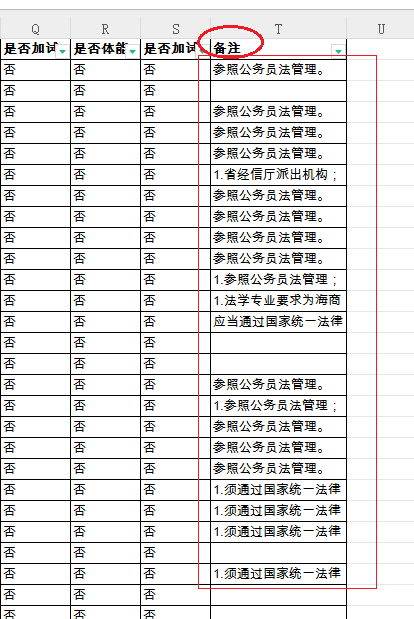 | Q | R | S | T | U |
|---|---|---|---|---|
| 是否加试 | 是否体能 | 是否加试 | 备注 | |
| 否 | 否 | 否 | 参照公务员法管理。 | |
| 否 | 否 | 否 | | |
| 否 | 否 | 否 | 参照公务员法管理。 | |
| 否 | 否 | 否 | 参照公务员法管理。 | |
| 否 | 否 | 否 | 参照公务员法管理。 | |
| 否 | 否 | 否 | 1.省经信厅派出机构； | |
| 否 | 否 | 否 | 参照公务员法管理。 | |
| 否 | 否 | 否 | 参照公务员法管理。 | |
| 否 | 否 | 否 | 参照公务员法管理。 | |
| 否 | 否 | 否 | 参照公务员法管理。 | |
| 否 | 否 | 否 | 1.参照公务员法管理； | |
| 否 | 否 | 否 | 1.法学专业要求为海商 | |
| 否 | 否 | 否 | 应当通过国家统一法律 | |
| 否 | 否 | 否 | | |
| 否 | 否 | 否 | | |
| 否 | 否 | 否 | 参照公务员法管理。 | |
| 否 | 否 | 否 | 1.参照公务员法管理； | |
| 否 | 否 | 否 | 参照公务员法管理。 | |
| 否 | 否 | 否 | 参照公务员法管理。 | |
| 否 | 否 | 否 | 参照公务员法管理。 | |
| 否 | 否 | 否 | 1.须通过国家统一法律 | |
| 否 | 否 | 否 | 1.须通过国家统一法律 | |
| 否 | 否 | 否 | 1.须通过国家统一法律 | |
| 否 | 否 | 否 | | |
| 否 | 否 | 否 | 1.须通过国家统一法律 | |
| 否 | 否 | 否 | | |
| 否 | 否 | 否 | | |